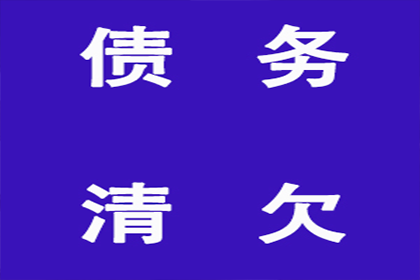 债 务

清 欠